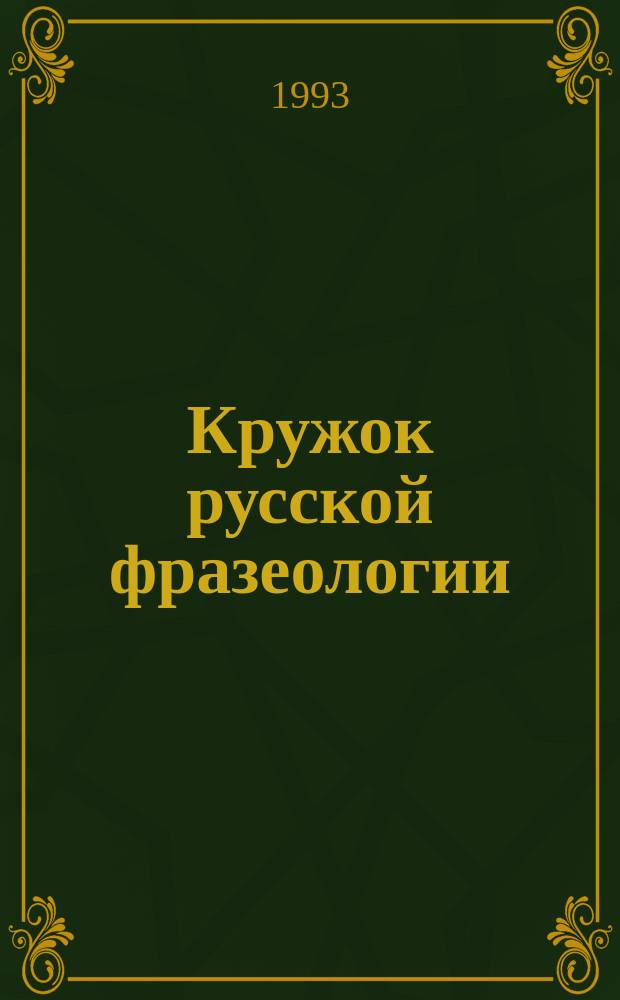 1993

Кружок русской фразеологии